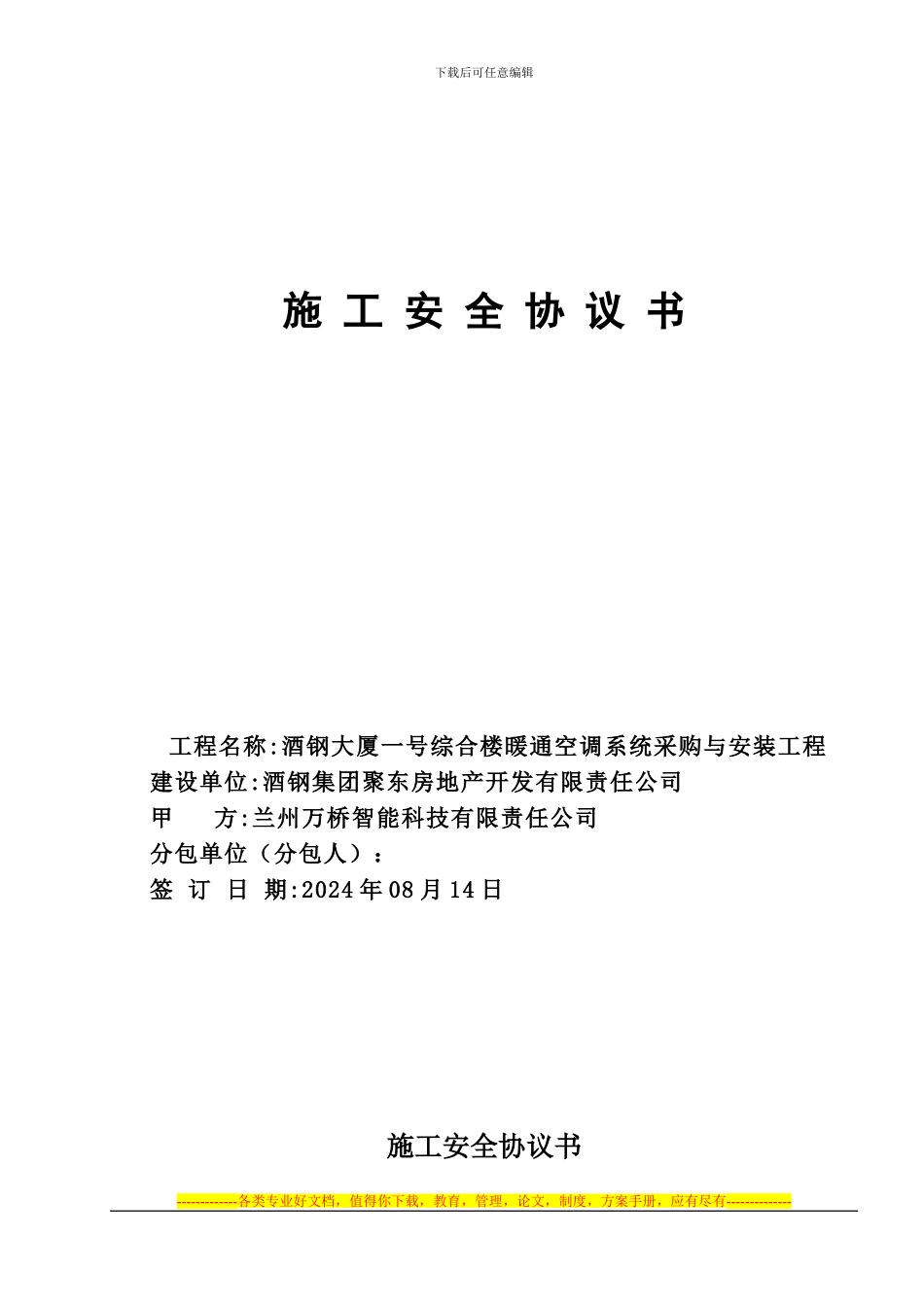 下载后可任意编辑

施 工 安 全 协 议 书

工程名称:酒钢大厦一号综合楼暖通空调系统采购与安装工程
建设单位:酒钢集团聚东房地产开发有限责任公司
甲　　方:兰州万桥智能科技有限责任公司
分包单位（分包人）：
签 订 日 期:2024年08月14日

施工安全协议书

-------------各类专业好文档，值得你下载，教育，管理，论文，制度，方案手册，应有尽有--------------